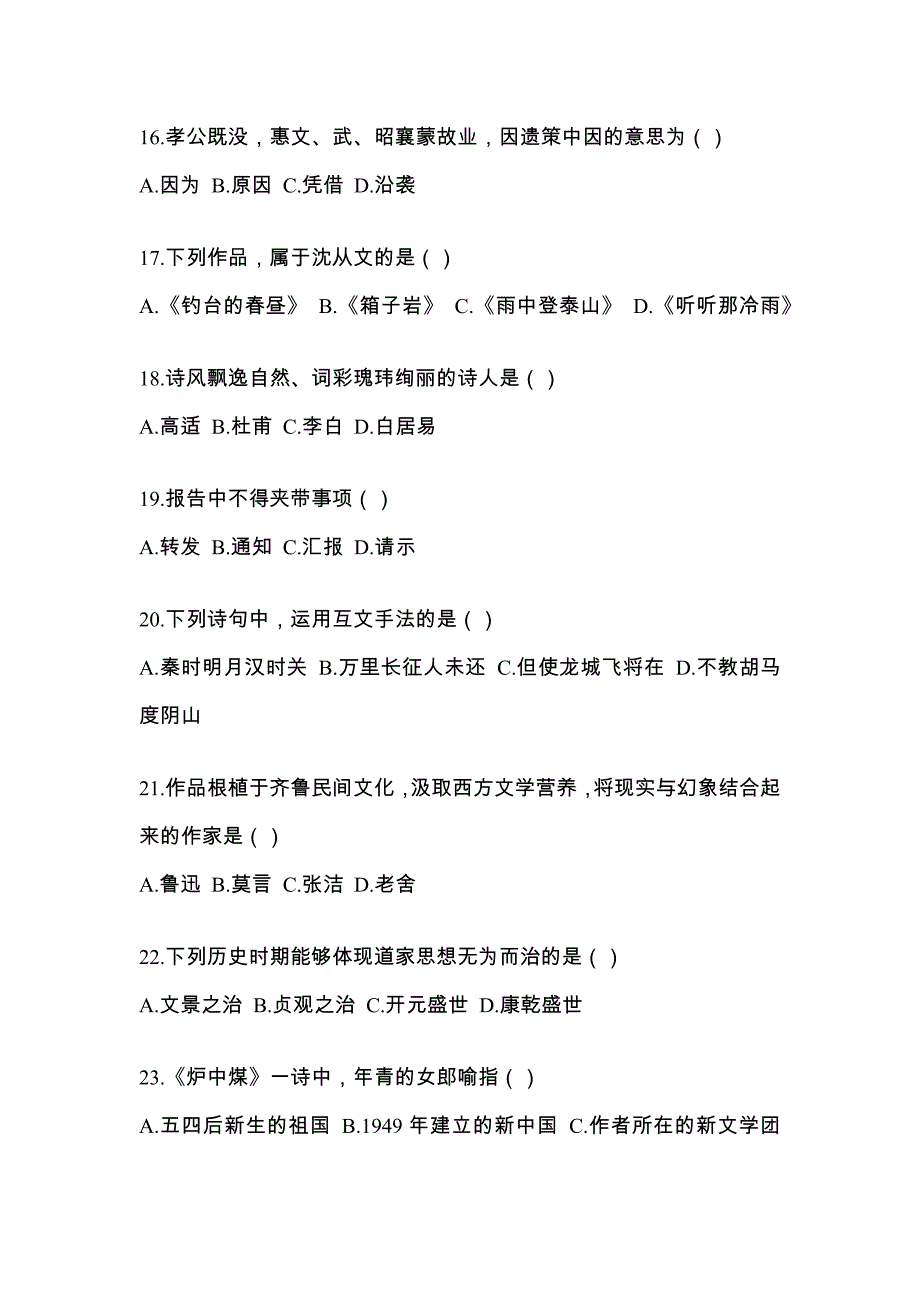 16.孝公既没，惠文、武、昭襄蒙故业，因遗策中因的意思为（ ）

A.因为 B.原因 C.凭借 D.沿袭

17.下列作品，属于沈从文的是（ ）

A.《钓台的春昼》 B.《箱子岩》 C.《雨中登泰山》 D.《听听那冷雨》

18.诗风飘逸自然、词彩瑰玮绚丽的诗人是（ ）

A.高适 B.杜甫 C.李白 D.白居易

19.报告中不得夹带事项（ ）

A.转发 B.通知 C.汇报 D.请示

20.下列诗句中，运用互文手法的是（ ）

A.秦时明月汉时关 B.万里长征人未还 C.但使龙城飞将在 D.不教胡马度阴山

21.作品根植于齐鲁民间文化，汲取西方文学营养，将现实与幻象结合起来的作家是（ ）

A.鲁迅 B.莫言 C.张洁 D.老舍

22.下列历史时期能够体现道家思想无为而治的是（ ）

A.文景之治 B.贞观之治 C.开元盛世 D.康乾盛世

23.《炉中煤》一诗中，年青的女郎喻指（ ）

A.五四后新生的祖国 B.1949 年建立的新中国 C.作者所在的新文学团